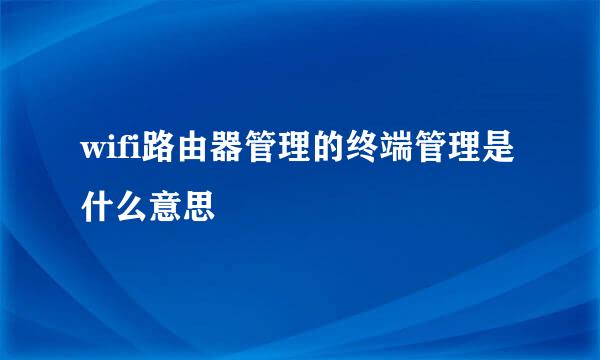 wifi路由器管理的终端管理是什么意思